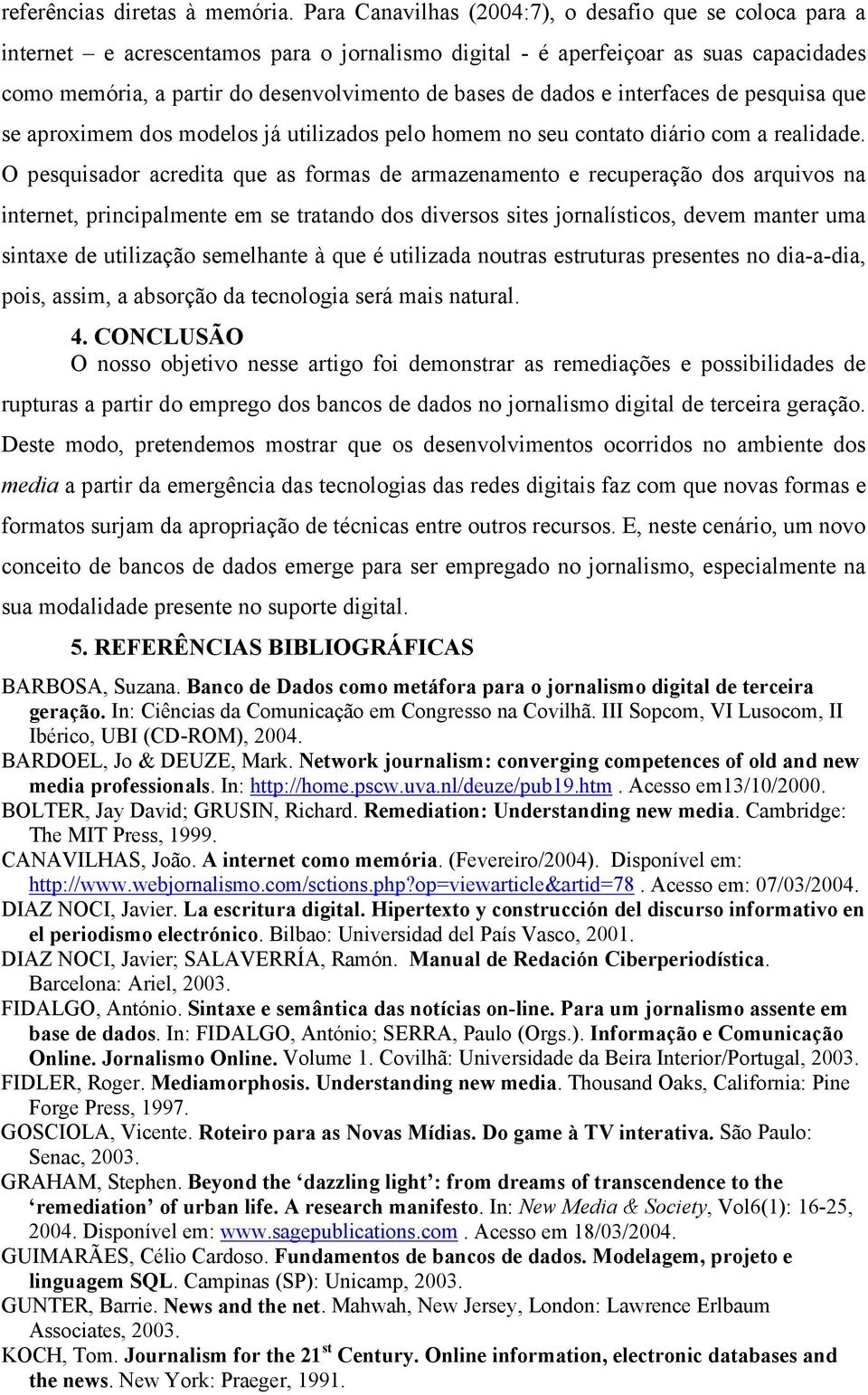 referências diretas à memória. Para Canavilhas (2004:7), o desafio que se coloca para a internet – e acrescentamos para o jornalismo digital - é aperfeiçoar as suas capacidades como memória, a partir do desenvolvimento de bases de dados e interfaces de pesquisa que se aproximem dos modelos já utilizados pelo homem no seu contato diário com a realidade. O pesquisador acredita que as formas de armazenamento e recuperação dos arquivos na internet, principalmente em se tratando dos diversos sites jornalísticos, devem manter uma sintaxe de utilização semelhante à que é utilizada noutras estruturas presentes no dia-a-dia, pois, assim, a absorção da tecnologia será mais natural.

4. CONCLUSÃO

O nosso objetivo nesse artigo foi demonstrar as remediações e possibilidades de rupturas a partir do emprego dos bancos de dados no jornalismo digital de terceira geração. Deste modo, pretendemos mostrar que os desenvolvimentos ocorridos no ambiente dos media a partir da emergência das tecnologias das redes digitais faz com que novas formas e formatos surjam da apropriação de técnicas entre outros recursos. E, neste cenário, um novo conceito de bancos de dados emerge para ser empregado no jornalismo, especialmente na sua modalidade presente no suporte digital.

5. REFERÊNCIAS BIBLIOGRÁFICAS

BARBOSA, Suzana. Banco de Dados como metáfora para o jornalismo digital de terceira geração. In: Ciências da Comunicação em Congresso na Covilhã. III Sopcom, VI Lusocom, II Ibérico, UBI (CD-ROM), 2004.

BARDOEL, Jo & DEUZE, Mark. Network journalism: converging competences of old and new media professionals. In: http://home.pscw.uva.nl/deuze/pub19.htm . Acesso em13/10/2000.

BOLTER, Jay David; GRUSIN, Richard. Remediation: Understanding new media. Cambridge: The MIT Press, 1999.

CANAVILHAS, João. A internet como memória. (Fevereiro/2004). Disponível em: http://www.webjornalismo.com/sctions.php?op=viewarticle&artid=78 . Acesso em: 07/03/2004.

DIAZ NOCI, Javier. La escritura digital. Hipertexto y construcción del discurso informativo en el periodismo electrónico. Bilbao: Universidad del País Vasco, 2001.

DIAZ NOCI, Javier; SALAVERRÍA, Ramón. Manual de Redación Ciberperiodística. Barcelona: Ariel, 2003.

FIDALGO, António. Sintaxe e semântica das notícias on-line. Para um jornalismo assente em base de dados. In: FIDALGO, António; SERRA, Paulo (Orgs.). Informação e Comunicação Online. Jornalismo Online. Volume 1. Covilhã: Universidade da Beira Interior/Portugal, 2003.

FIDLER, Roger. Mediamorphosis. Understanding new media. Thousand Oaks, California: Pine Forge Press, 1997.

GOSCIOLA, Vicente. Roteiro para as Novas Mídias. Do game à TV interativa. São Paulo: Senac, 2003.

GRAHAM, Stephen. Beyond the ‘dazzling light’: from dreams of transcendence to the ‘remediation’ of urban life. A research manifesto. In: New Media & Society, Vol6(1): 16-25, 2004. Disponível em: www.sagepublications.com . Acesso em 18/03/2004.

GUIMARÃES, Célio Cardoso. Fundamentos de bancos de dados. Modelagem, projeto e linguagem SQL. Campinas (SP): Unicamp, 2003.

GUNTER, Barrie. News and the net. Mahwah, New Jersey, London: Lawrence Erlbaum Associates, 2003.

KOCH, Tom. Journalism for the 21$^{st}$ Century. Online information, electronic databases and the news. New York: Praeger, 1991.